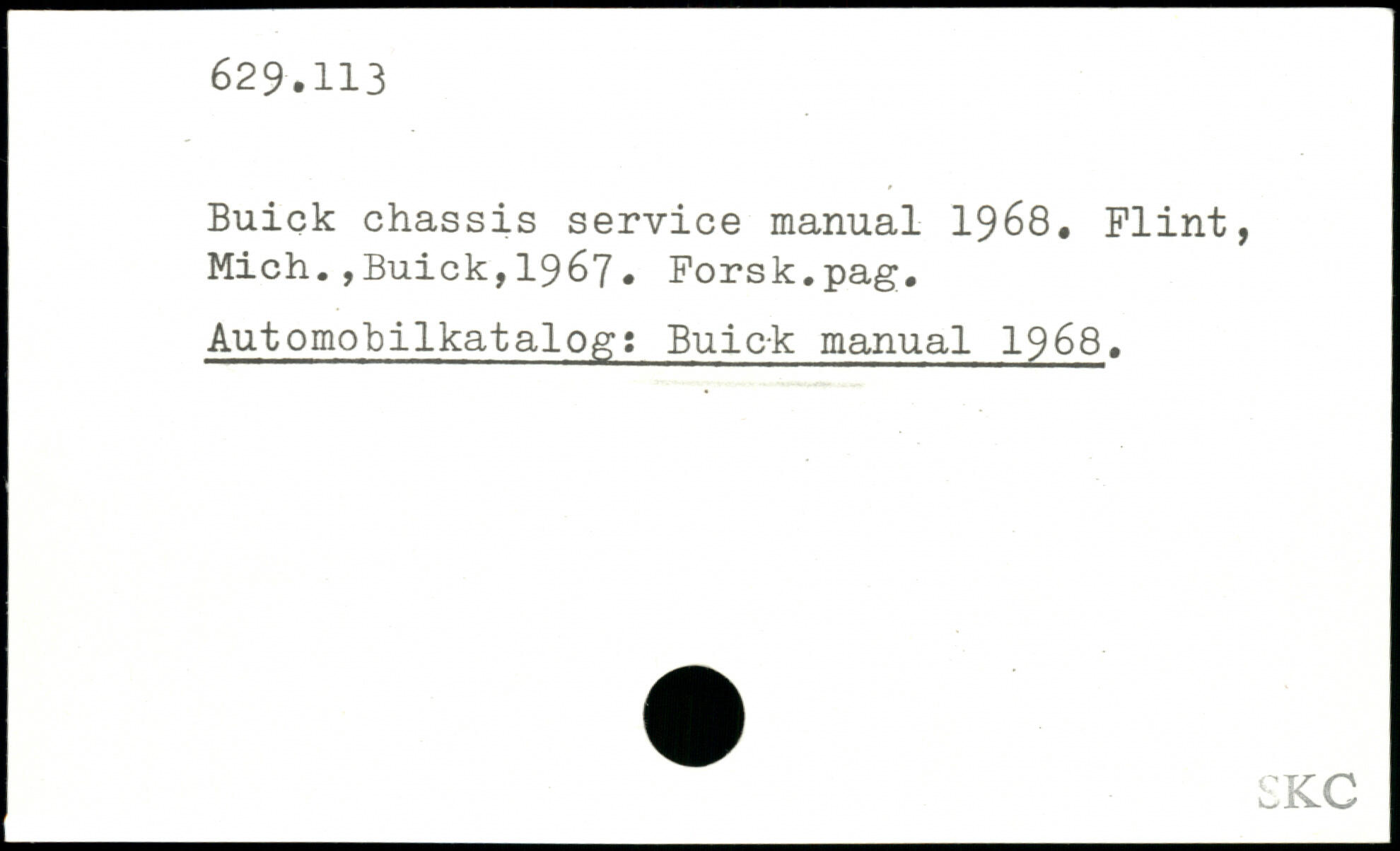 629.113

Buick chassis service manual 1968. Flint, Mich.,Buick,1967. Forsk.pag.

Automobilkatalog: Buick manual 1968.

SKC